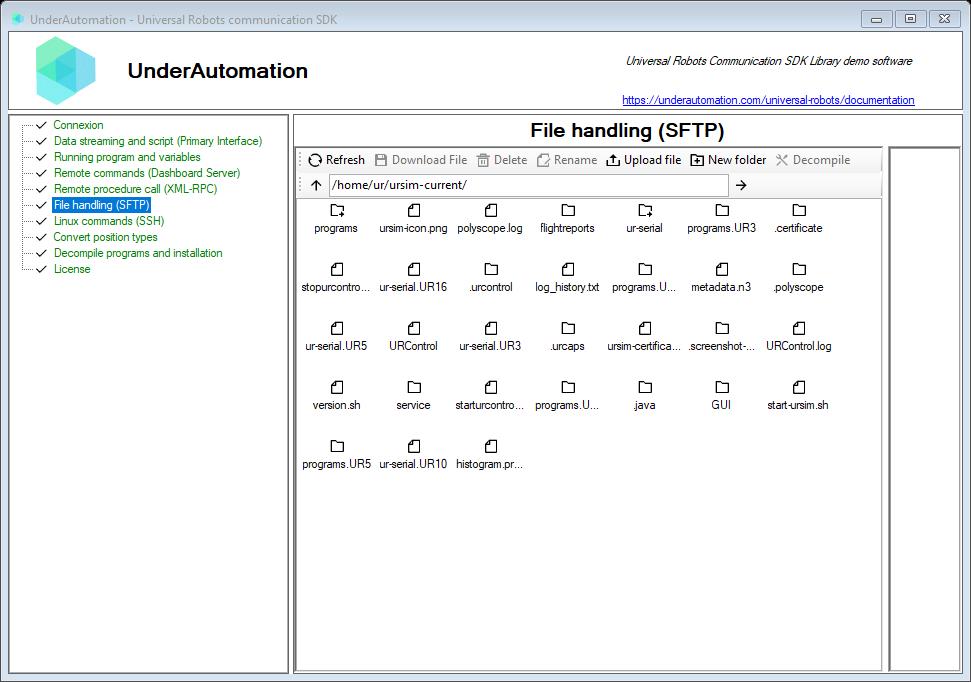 UnderAutomation - Universal Robots communication SDK

UnderAutomation

Universal Robots Communication SDK Library demo software

https://underautomation.com/universal-robots/documentation

Connexion
Data streaming and script (Primary Interface)
Running program and variables
Remote commands (Dashboard Server)
Remote procedure call (XML-RPC)
File handling (SFTP)
Linux commands (SSH)
Convert position types
Decompile programs and installation
License

File handling (SFTP)

Refresh Download File Delete Rename Upload file New folder Decompile

/home/ur/ursim-current/

programs ursim-icon.png polyscope.log flightreports ur-serial programs.UR3 .certificate
stopurcontro... ur-serial.UR16 .urcontrol log_history.txt programs.U... metadata.n3 .polyscope
ur-serial.UR5 URControl ur-serial.UR3 .urcaps ursim-certifica... .screenshot-... URControl.log
version.sh service starturcontro... programs.U... .java GUI start-ursim.sh
programs.UR5 ur-serial.UR10 histogram.pr...